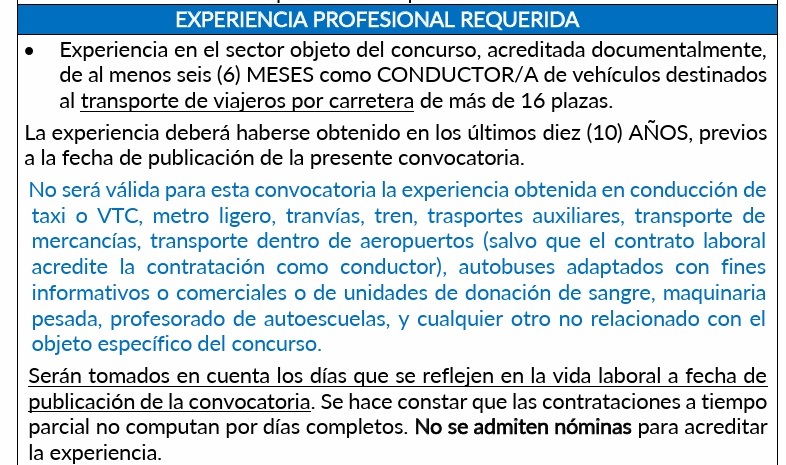 EXPERIENCIA PROFESIONAL REQUERIDA

• Experiencia en el sector objeto del concurso, acreditada documentalmente, de al menos seis (6) MESES como CONDUCTOR/A de vehículos destinados al transporte de viajeros por carretera de más de 16 plazas.

La experiencia deberá haberse obtenido en los últimos diez (10) AÑOS, previos a la fecha de publicación de la presente convocatoria.

No será válida para esta convocatoria la experiencia obtenida en conducción de taxi o VTC, metro ligero, tranvías, tren, trasportes auxiliares, transporte de mercancías, transporte dentro de aeropuertos (salvo que el contrato laboral acredite la contratación como conductor), autobuses adaptados con fines informativos o comerciales o de unidades de donación de sangre, maquinaria pesada, profesorado de autoescuelas, y cualquier otro no relacionado con el objeto específico del concurso.

Serán tomados en cuenta los días que se reflejen en la vida laboral a fecha de publicación de la convocatoria. Se hace constar que las contrataciones a tiempo parcial no computan por días completos. No se admiten nóminas para acreditar la experiencia.